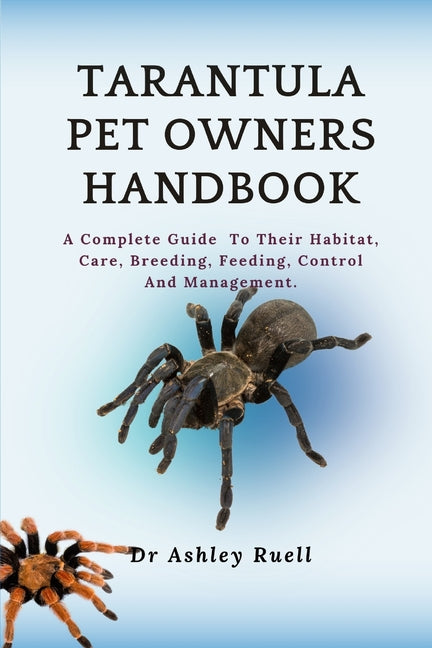 TARANTULA PET OWNERS HANDBOOK

A Complete Guide To Their Habitat, Care, Breeding, Feeding, Control And Management.

Dr Ashley Ruell